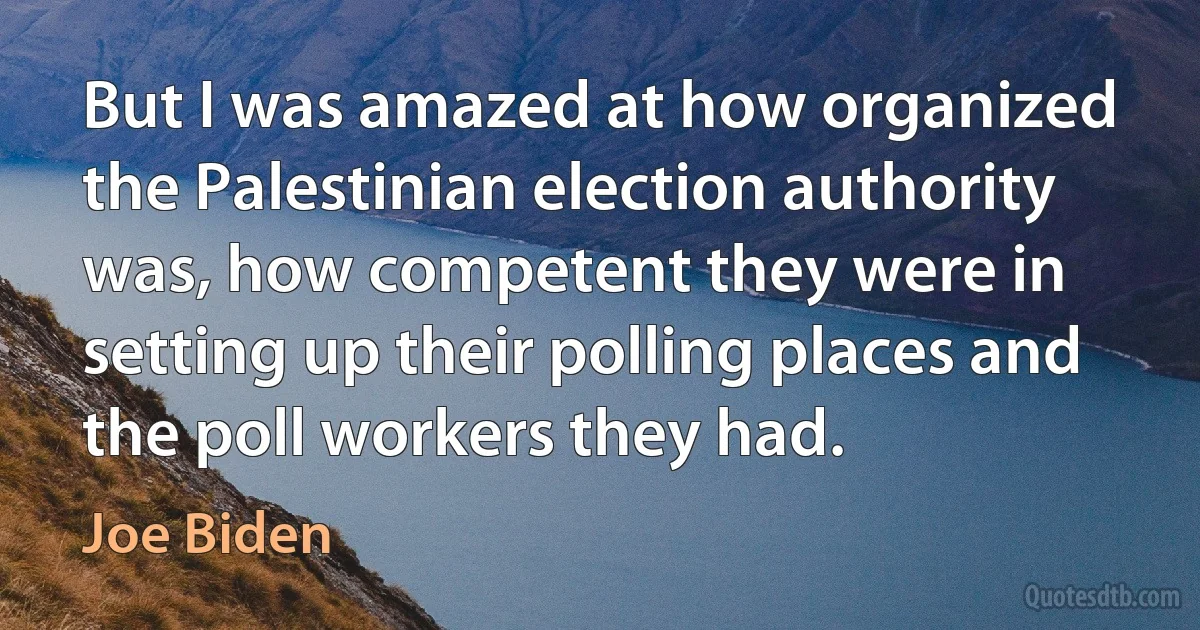 But I was amazed at how organized the Palestinian election authority was, how competent they were in setting up their polling places and the poll workers they had.

Joe Biden

Quotesdtb.com